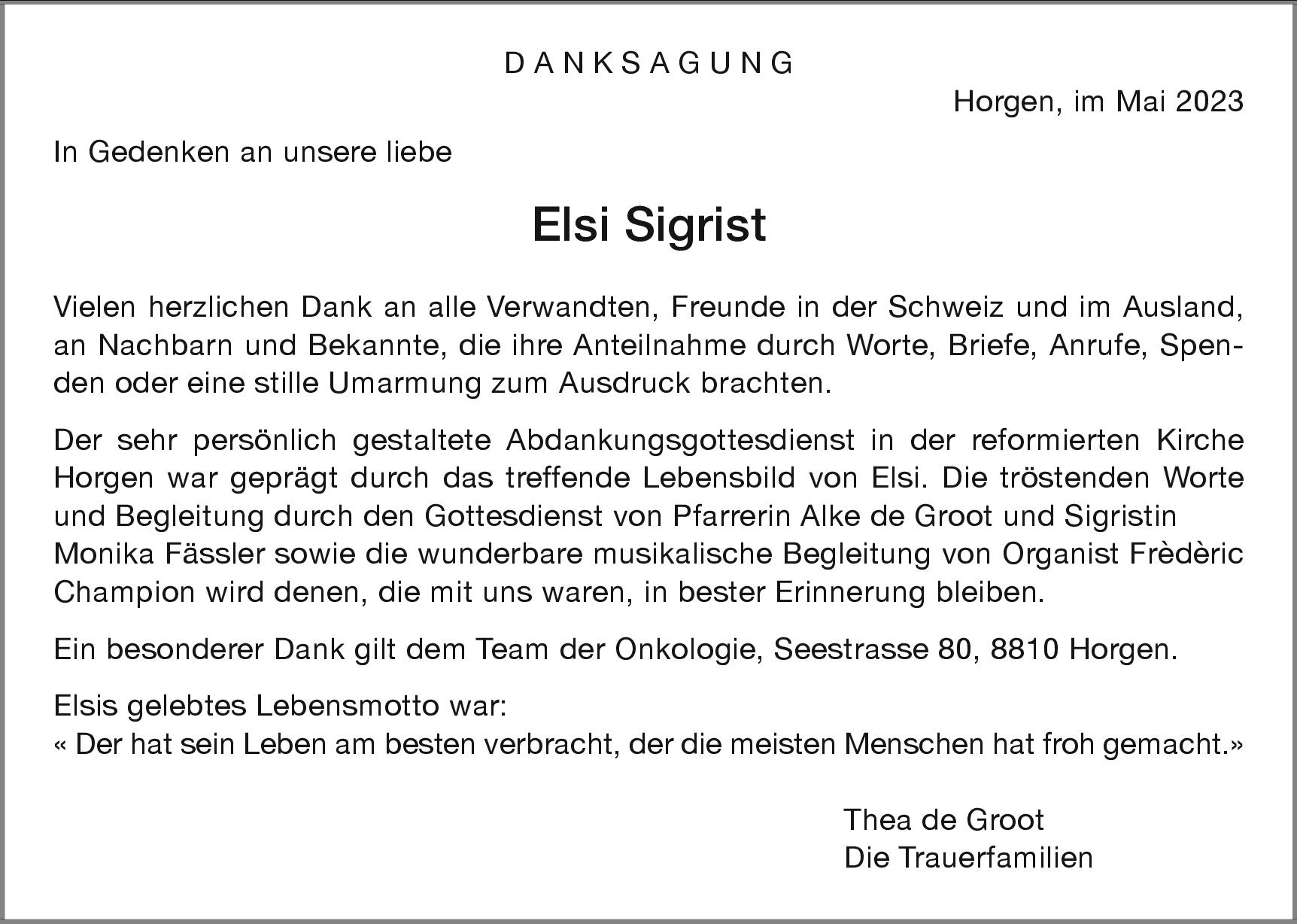 DANKSAGUNG

Horgen, im Mai 2023

In Gedenken an unsere liebe

Elsi Sigrist

Vielen herzlichen Dank an alle Verwandten, Freunde in der Schweiz und im Ausland, an Nachbarn und Bekannte, die ihre Anteilnahme durch Worte, Briefe, Anrufe, Spenden oder eine stille Umarmung zum Ausdruck brachten.

Der sehr persönlich gestaltete Abdankungsgottesdienst in der reformierten Kirche Horgen war geprägt durch das treffende Lebensbild von Elsi. Die tröstenden Worte und Begleitung durch den Gottesdienst von Pfarrerin Alke de Groot und Sigristin Monika Fässler sowie die wunderbare musikalische Begleitung von Organist Frèdèric Champion wird denen, die mit uns waren, in bester Erinnerung bleiben.

Ein besonderer Dank gilt dem Team der Onkologie, Seestrasse 80, 8810 Horgen.

Elsis gelebtes Lebensmotto war:
« Der hat sein Leben am besten verbracht, der die meisten Menschen hat froh gemacht.»

Thea de Groot
Die Trauerfamilien